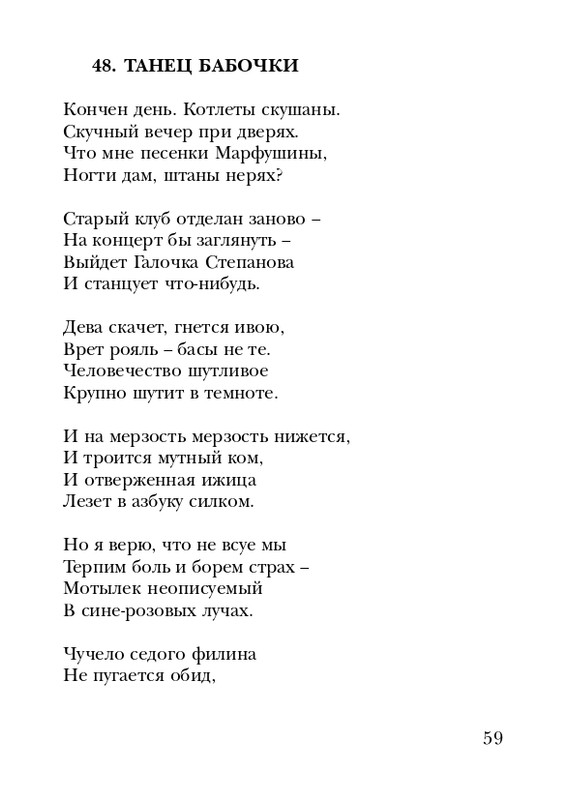 48. ТАНЕЦ БАБОЧКИ

Кончен день. Котлеты скушаны.
Скучный вечер при дверях.
Что мне песенки Марфушины,
Ногти дам, штаны нерях?

Старый клуб отделан заново –
На концерт бы заглянуть –
Выйдет Галочка Степанова
И станцует что-нибудь.

Дева скачет, гнется ивою,
Врет рояль – басы не те.
Человечество шутливое
Крупно шутит в темноте.

И на мерзость мерзость нижется,
И троится мутный ком,
И отверженная ижица
Лезет в азбуку силком.

Но я верю, что не всуе мы
Терпим боль и борем страх –
Мотылек неописуемый
В сине-розовых лучах.

Чучело седого филина
Не пугается обид,

59